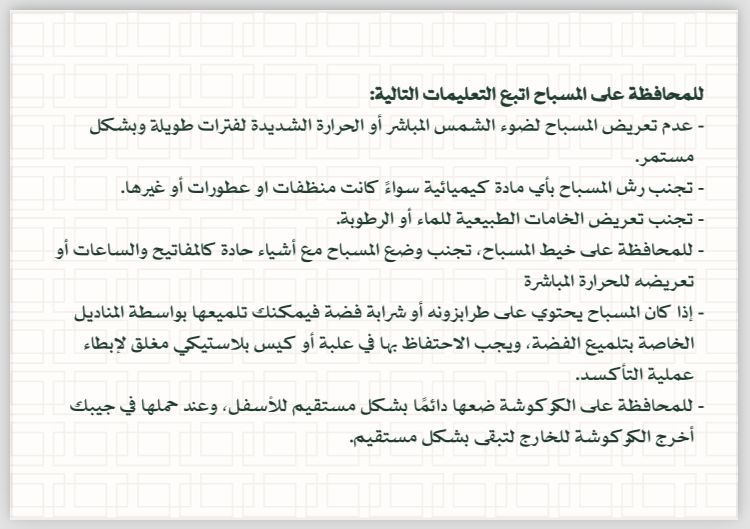 للمحافظة على المسباح اتبع التعليمات التالية:

- عدم تعريض المسباح لضوء الشمس المباشر أو الحرارة الشديدة لفترات طويلة وبشكل مستمر.

- تجنب رش المسباح بأي مادة كيميائية سواءً كانت منظفات او عطورات أو غيرها.

- تجنب تعريض الخامات الطبيعية للماء أو الرطوبة.

- للمحافظة على خيط المسباح، تجنب وضع المسباح مع أشياء حادة كالمفاتيح والساعات أو تعريضه للحرارة المباشرة

- إذا كان المسباح يحتوي على طرابزونه أو شرابة فضة فيمكنك تلميعها بواسطة المناديل الخاصة بتلميع الفضة، ويجب الاحتفاظ بها في علبة أو كيس بلاستيكي مغلق لإبطاء عملية التأكسد.

- للمحافظة على الكوكوشة ضعها دائمًا بشكل مستقيم للأسفل، وعند حملها في جيبك أخرج الكوكوشة للخارج لتبقى بشكل مستقيم.